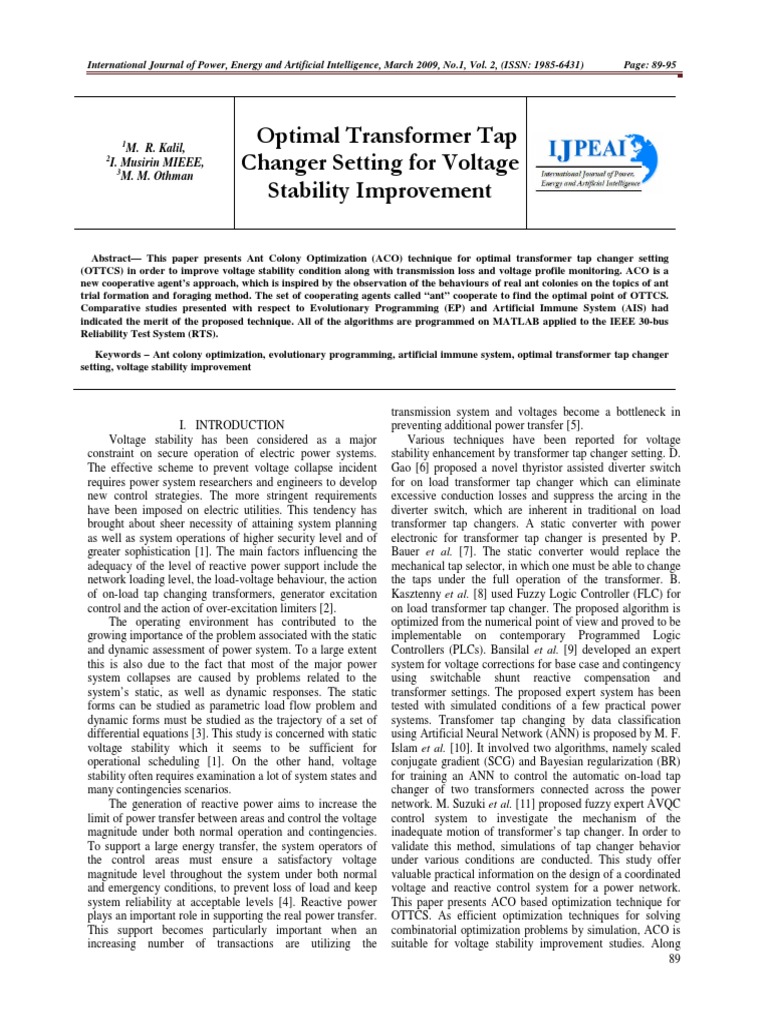 International Journal of Power, Energy and Artificial Intelligence, March 2009, No.1, Vol. 2, (ISSN: 1985-6431) Page: 89-95

$^1$M. R. Kalil,
$^2$I. Musirin MIEEE,
$^3$M. M. Othman

Optimal Transformer Tap Changer Setting for Voltage Stability Improvement

IJPEAI
International Journal of Power, Energy and Artificial Intelligence

Abstract— This paper presents Ant Colony Optimization (ACO) technique for optimal transformer tap changer setting (OTTCS) in order to improve voltage stability condition along with transmission loss and voltage profile monitoring. ACO is a new cooperative agent's approach, which is inspired by the observation of the behaviours of real ant colonies on the topics of ant trial formation and foraging method. The set of cooperating agents called "ant" cooperate to find the optimal point of OTTCS. Comparative studies presented with respect to Evolutionary Programming (EP) and Artificial Immune System (AIS) had indicated the merit of the proposed technique. All of the algorithms are programmed on MATLAB applied to the IEEE 30-bus Reliability Test System (RTS).

Keywords – Ant colony optimization, evolutionary programming, artificial immune system, optimal transformer tap changer setting, voltage stability improvement

I. INTRODUCTION

Voltage stability has been considered as a major constraint on secure operation of electric power systems. The effective scheme to prevent voltage collapse incident requires power system researchers and engineers to develop new control strategies. The more stringent requirements have been imposed on electric utilities. This tendency has brought about sheer necessity of attaining system planning as well as system operations of higher security level and of greater sophistication [1]. The main factors influencing the adequacy of the level of reactive power support include the network loading level, the load-voltage behaviour, the action of on-load tap changing transformers, generator excitation control and the action of over-excitation limiters [2].

The operating environment has contributed to the growing importance of the problem associated with the static and dynamic assessment of power system. To a large extent this is also due to the fact that most of the major power system collapses are caused by problems related to the system's static, as well as dynamic responses. The static forms can be studied as parametric load flow problem and dynamic forms must be studied as the trajectory of a set of differential equations [3]. This study is concerned with static voltage stability which it seems to be sufficient for operational scheduling [1]. On the other hand, voltage stability often requires examination a lot of system states and many contingencies scenarios.

The generation of reactive power aims to increase the limit of power transfer between areas and control the voltage magnitude under both normal operation and contingencies. To support a large energy transfer, the system operators of the control areas must ensure a satisfactory voltage magnitude level throughout the system under both normal and emergency conditions, to prevent loss of load and keep system reliability at acceptable levels [4]. Reactive power plays an important role in supporting the real power transfer. This support becomes particularly important when an increasing number of transactions are utilizing the transmission system and voltages become a bottleneck in preventing additional power transfer [5].

Various techniques have been reported for voltage stability enhancement by transformer tap changer setting. D. Gao [6] proposed a novel thyristor assisted diverter switch for on load transformer tap changer which can eliminate excessive conduction losses and suppress the arcing in the diverter switch, which are inherent in traditional on load transformer tap changers. A static converter with power electronic for transformer tap changer is presented by P. Bauer et al. [7]. The static converter would replace the mechanical tap selector, in which one must be able to change the taps under the full operation of the transformer. B. Kasztenny et al. [8] used Fuzzy Logic Controller (FLC) for on load transformer tap changer. The proposed algorithm is optimized from the numerical point of view and proved to be implementable on contemporary Programmed Logic Controllers (PLCs). Bansilal et al. [9] developed an expert system for voltage corrections for base case and contingency using switchable shunt reactive compensation and transformer settings. The proposed expert system has been tested with simulated conditions of a few practical power systems. Transfomer tap changing by data classification using Artificial Neural Network (ANN) is proposed by M. F. Islam et al. [10]. It involved two algorithms, namely scaled conjugate gradient (SCG) and Bayesian regularization (BR) for training an ANN to control the automatic on-load tap changer of two transformers connected across the power network. M. Suzuki et al. [11] proposed fuzzy expert AVQC control system to investigate the mechanism of the inadequate motion of transformer's tap changer. In order to validate this method, simulations of tap changer behavior under various conditions are conducted. This study offer valuable practical information on the design of a coordinated voltage and reactive control system for a power network. This paper presents ACO based optimization technique for OTTCS. As efficient optimization techniques for solving combinatorial optimization problems by simulation, ACO is suitable for voltage stability improvement studies. Along

89